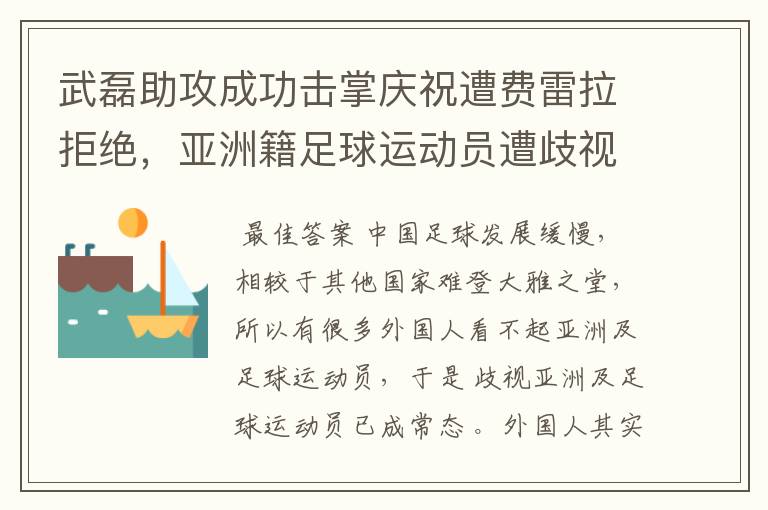 武磊助攻成功击掌庆祝遭费雷拉拒绝，亚洲籍足球运动员遭歧视

最佳答案 中国足球发展缓慢，相较于其他国家难登大雅之堂，所以有很多外国人看不起亚洲及足球运动员，于是歧视亚洲及足球运动员已成常态。外国人其实